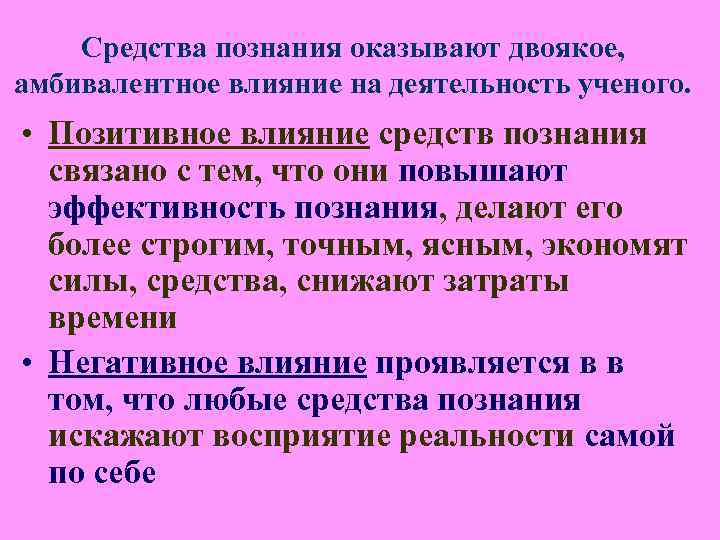 Средства познания оказывают двоякое, амбивалентное влияние на деятельность ученого.

• Позитивное влияние средств познания связано с тем, что они повышают эффективность познания, делают его более строгим, точным, ясным, экономят силы, средства, снижают затраты времени

• Негативное влияние проявляется в в том, что любые средства познания искажают восприятие реальности самой по себе